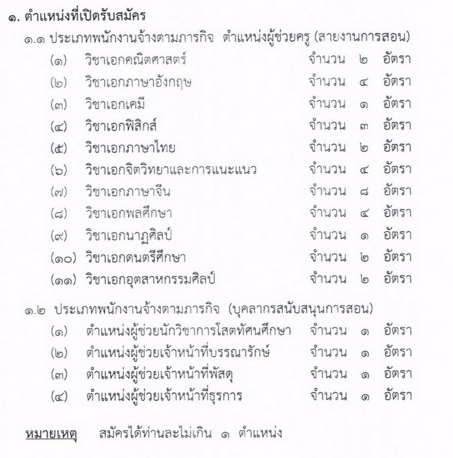 ๑. ตำแหน่งที่เปิดรับสมัคร

๑.๑ ประเภทพนักงานจ้างตามภารกิจ ตำแหน่งผู้ช่วยครู (สายงานการสอน)

(๑) วิชาเอกคณิตศาสตร์ จำนวน ๒ อัตรา
(๒) วิชาเอกภาษาอังกฤษ จำนวน ๔ อัตรา
(๓) วิชาเอกเคมี จำนวน ๑ อัตรา
(๔) วิชาเอกฟิสิกส์ จำนวน ๓ อัตรา
(๕) วิชาเอกภาษาไทย จำนวน ๒ อัตรา
(๖) วิชาเอกจิตวิทยาและการแนะแนว จำนวน ๔ อัตรา
(๗) วิชาเอกภาษาจีน จำนวน ๘ อัตรา
(๘) วิชาเอกพลศึกษา จำนวน ๔ อัตรา
(๙) วิชาเอกนาฏศิลป์ จำนวน ๑ อัตรา
(๑๐) วิชาเอกดนตรีศึกษา จำนวน ๒ อัตรา
(๑๑) วิชาเอกอุตสาหกรรมศิลป์ จำนวน ๒ อัตรา

๑.๒ ประเภทพนักงานจ้างตามภารกิจ (บุคลากรสนับสนุนการสอน)

(๑) ตำแหน่งผู้ช่วยนักวิชาการโสตทัศนศึกษา จำนวน ๑ อัตรา
(๒) ตำแหน่งผู้ช่วยเจ้าหน้าที่บรรณารักษ์ จำนวน ๑ อัตรา
(๓) ตำแหน่งผู้ช่วยเจ้าหน้าที่พัสดุ จำนวน ๑ อัตรา
(๔) ตำแหน่งผู้ช่วยเจ้าหน้าที่ธุรการ จำนวน ๑ อัตรา

หมายเหตุ สมัครได้ท่านละไม่เกิน ๑ ตำแหน่ง